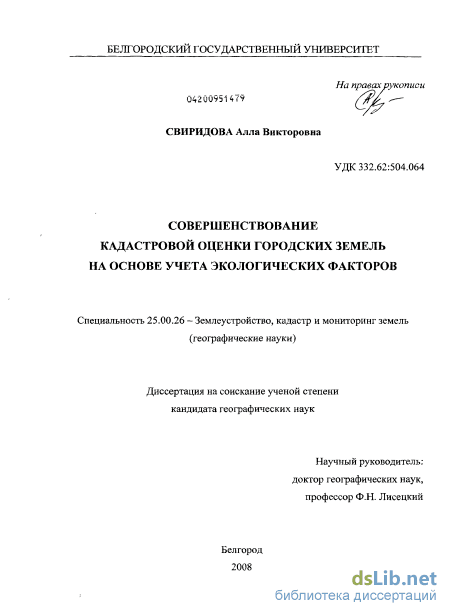 БЕЛГОРОДСКИЙ ГОСУДАРСТВЕННЫЙ УНИВЕРСИТЕТ

На правах рукописи

04200951479

СВИРИДОВА Алла Викторовна

УДК 332.62:504.064

СОВЕРШЕНСТВОВАНИЕ КАДАСТРОВОЙ ОЦЕНКИ ГОРОДСКИХ ЗЕМЕЛЬ НА ОСНОВЕ УЧЕТА ЭКОЛОГИЧЕСКИХ ФАКТОРОВ

Специальность 25.00.26 – Землеустройство, кадастр и мониторинг земель (географические науки)

Диссертация на соискание ученой степени кандидата географических наук

Научный руководитель:
доктор географических наук,
профессор Ф.Н. Лисецкий

Белгород
2008

dsLib.net
библиотека диссертаций